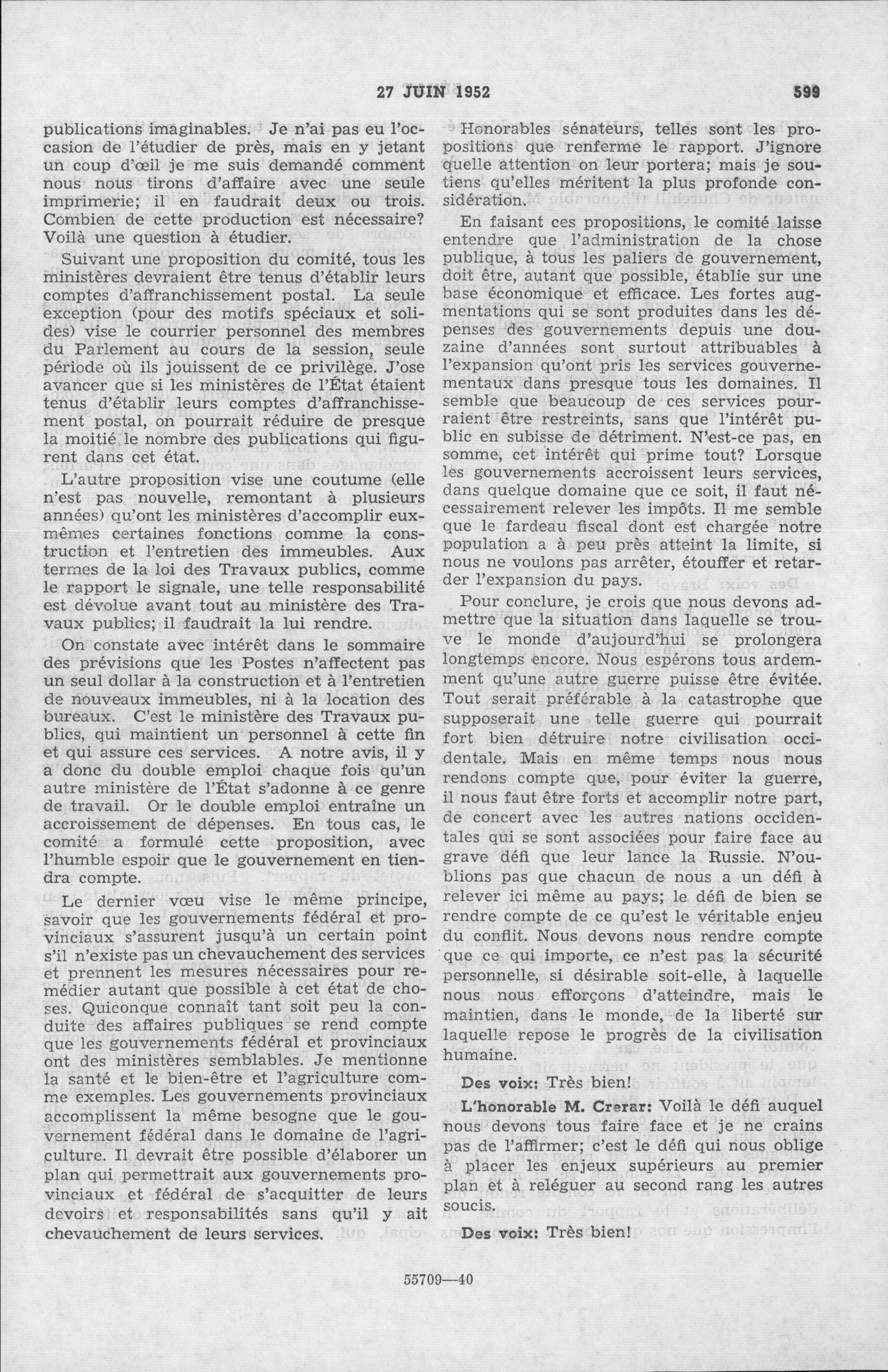 27 JUIN 1952 599

publications imaginables. Je n'ai pas eu l'occasion de l'étudier de près, mais en y jetant un coup d'œil je me suis demandé comment nous nous tirons d'affaire avec une seule imprimerie; il en faudrait deux ou trois. Combien de cette production est nécessaire? Voilà une question à étudier.

Suivant une proposition du comité, tous les ministères devraient être tenus d'établir leurs comptes d'affranchissement postal. La seule exception (pour des motifs spéciaux et solides) vise le courrier personnel des membres du Parlement au cours de la session, seule période où ils jouissent de ce privilège. J'ose avancer que si les ministères de l'État étaient tenus d'établir leurs comptes d'affranchissement postal, on pourrait réduire de presque la moitié le nombre des publications qui figurent dans cet état.

L'autre proposition vise une coutume (elle n'est pas nouvelle, remontant à plusieurs années) qu'ont les ministères d'accomplir eux-mêmes certaines fonctions comme la construction et l'entretien des immeubles. Aux termes de la loi des Travaux publics, comme le rapport le signale, une telle responsabilité est dévolue avant tout au ministère des Travaux publics; il faudrait la lui rendre.

On constate avec intérêt dans le sommaire des prévisions que les Postes n'affectent pas un seul dollar à la construction et à l'entretien de nouveaux immeubles, ni à la location des bureaux. C'est le ministère des Travaux publics, qui maintient un personnel à cette fin et qui assure ces services. A notre avis, il y a donc du double emploi chaque fois qu'un autre ministère de l'État s'adonne à ce genre de travail. Or le double emploi entraîne un accroissement de dépenses. En tous cas, le comité a formulé cette proposition, avec l'humble espoir que le gouvernement en tiendra compte.

Le dernier vœu vise le même principe, savoir que les gouvernements fédéral et provinciaux s'assurent jusqu'à un certain point s'il n'existe pas un chevauchement des services et prennent les mesures nécessaires pour remédier autant que possible à cet état de choses. Quiconque connaît tant soit peu la conduite des affaires publiques se rend compte que les gouvernements fédéral et provinciaux ont des ministères semblables. Je mentionne la santé et le bien-être et l'agriculture comme exemples. Les gouvernements provinciaux accomplissent la même besogne que le gouvernement fédéral dans le domaine de l'agriculture. Il devrait être possible d'élaborer un plan qui permettrait aux gouvernements provinciaux et fédéral de s'acquitter de leurs devoirs et responsabilités sans qu'il y ait chevauchement de leurs services.

Honorables sénateurs, telles sont les propositions que renferme le rapport. J'ignore quelle attention on leur portera; mais je soutiens qu'elles méritent la plus profonde considération.

En faisant ces propositions, le comité laisse entendre que l'administration de la chose publique, à tous les paliers de gouvernement, doit être, autant que possible, établie sur une base économique et efficace. Les fortes augmentations qui se sont produites dans les dépenses des gouvernements depuis une douzaine d'années sont surtout attribuables à l'expansion qu'ont pris les services gouvernementaux dans presque tous les domaines. Il semble que beaucoup de ces services pourraient être restreints, sans que l'intérêt public en subisse de détriment. N'est-ce pas, en somme, cet intérêt qui prime tout? Lorsque les gouvernements accroissent leurs services, dans quelque domaine que ce soit, il faut nécessairement relever les impôts. Il me semble que le fardeau fiscal dont est chargée notre population a à peu près atteint la limite, si nous ne voulons pas arrêter, étouffer et retarder l'expansion du pays.

Pour conclure, je crois que nous devons admettre que la situation dans laquelle se trouve le monde d'aujourd'hui se prolongera longtemps encore. Nous espérons tous ardemment qu'une autre guerre puisse être évitée. Tout serait préférable à la catastrophe que supposerait une telle guerre qui pourrait fort bien détruire notre civilisation occidentale. Mais en même temps nous nous rendons compte que, pour éviter la guerre, il nous faut être forts et accomplir notre part, de concert avec les autres nations occidentales qui se sont associées pour faire face au grave défi que leur lance la Russie. N'oublions pas que chacun de nous a un défi à relever ici même au pays; le défi de bien se rendre compte de ce qu'est le véritable enjeu du conflit. Nous devons nous rendre compte que ce qui importe, ce n'est pas la sécurité personnelle, si désirable soit-elle, à laquelle nous nous efforçons d'atteindre, mais le maintien, dans le monde, de la liberté sur laquelle repose le progrès de la civilisation humaine.

Des voix: Très bien!

L'honorable M. Crerar: Voilà le défi auquel nous devons tous faire face et je ne crains pas de l'affirmer; c'est le défi qui nous oblige à placer les enjeux supérieurs au premier plan et à reléguer au second rang les autres soucis.

Des voix: Très bien!

55709—40